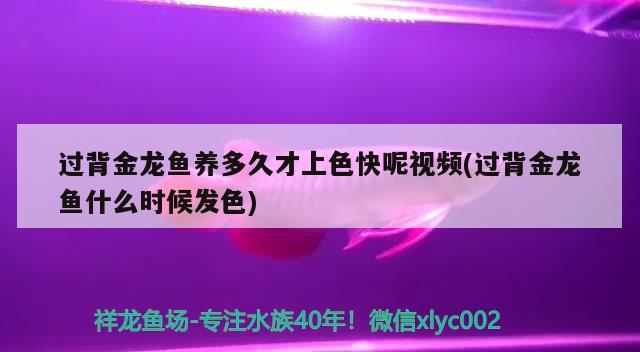 过背金龙鱼养多久才上色快呢视频(过背金龙鱼什么时候发色)

祥龙鱼场-专注水族40年！微信xlyc002